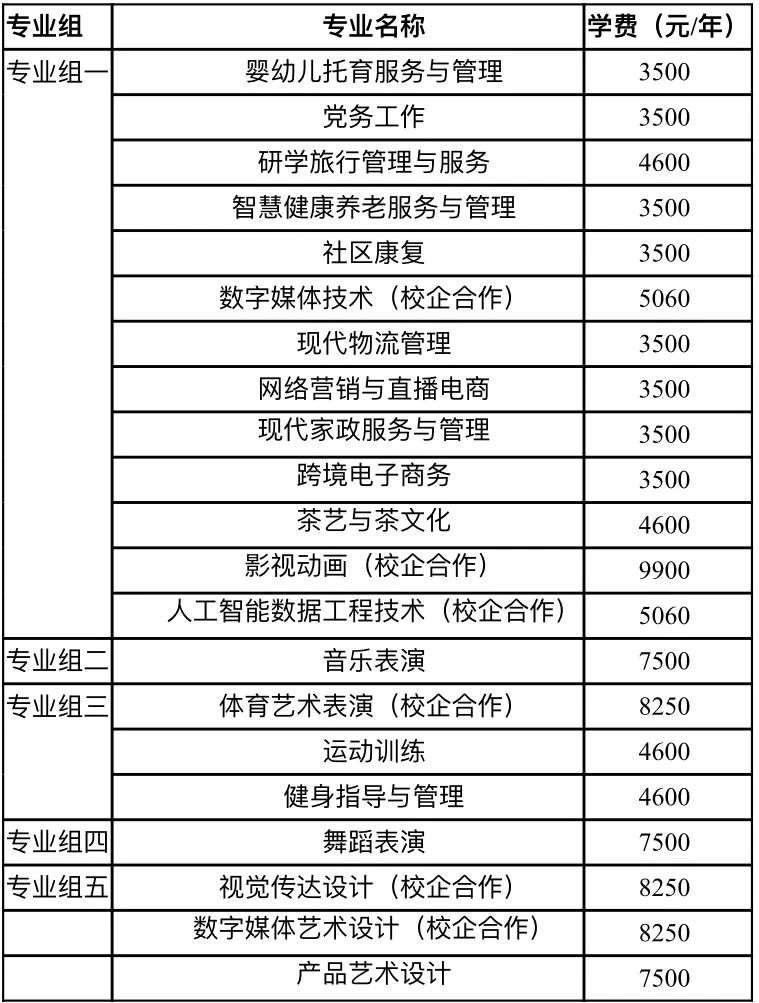 | 专业组 | 专业名称 | 学费（元/年） |
|---|---|---|
| 专业组一 | 婴幼儿托育服务与管理 | 3500 |
|  | 党务工作 | 3500 |
|  | 研学旅行管理与服务 | 4600 |
|  | 智慧健康养老服务与管理 | 3500 |
|  | 社区康复 | 3500 |
|  | 数字媒体技术（校企合作） | 5060 |
|  | 现代物流管理 | 3500 |
|  | 网络营销与直播电商 | 3500 |
|  | 现代家政服务与管理 | 3500 |
|  | 跨境电子商务 | 3500 |
|  | 茶艺与茶文化 | 4600 |
|  | 影视动画（校企合作） | 9900 |
|  | 人工智能数据工程技术（校企合作） | 5060 |
| 专业组二 | 音乐表演 | 7500 |
| 专业组三 | 体育艺术表演（校企合作） | 8250 |
|  | 运动训练 | 4600 |
|  | 健身指导与管理 | 4600 |
| 专业组四 | 舞蹈表演 | 7500 |
| 专业组五 | 视觉传达设计（校企合作） | 8250 |
|  | 数字媒体艺术设计（校企合作） | 8250 |
|  | 产品艺术设计 | 7500 |